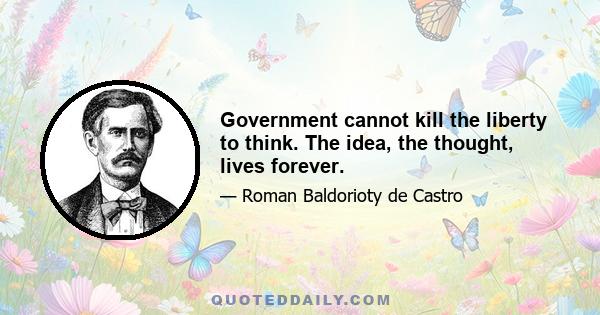 Government cannot kill the liberty to think. The idea, the thought, lives forever.

— Roman Baldorioty de Castro

QUOTEDDAILY.COM